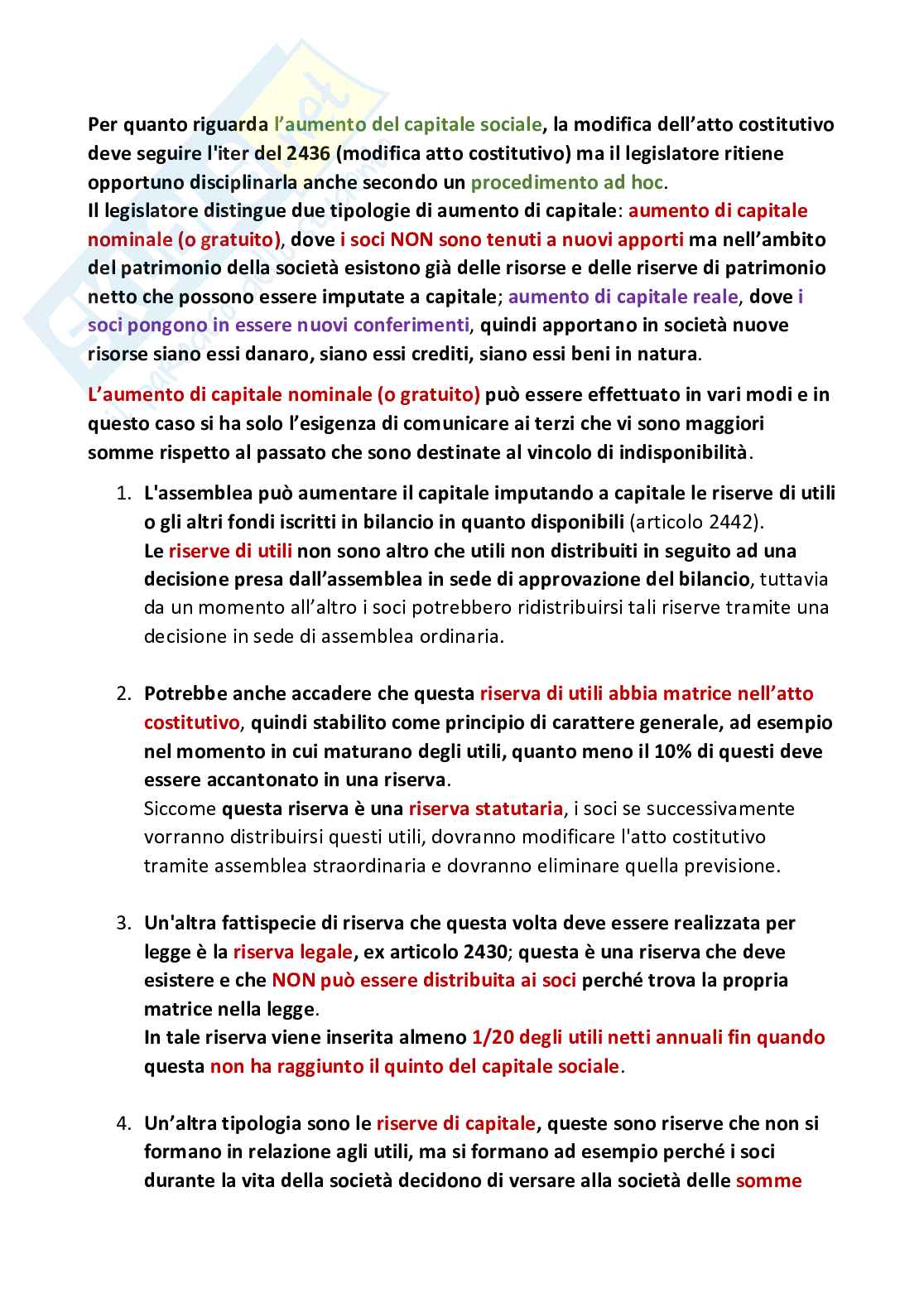 Per quanto riguarda l'aumento del capitale sociale, la modifica dell'atto costitutivo deve seguire l'iter del 2436 (modifica atto costitutivo) ma il legislatore ritiene opportuno disciplinarla anche secondo un procedimento ad hoc.
Il legislatore distingue due tipologie di aumento di capitale: aumento di capitale nominale (o gratuito), dove i soci NON sono tenuti a nuovi apporti ma nell'ambito del patrimonio della società esistono già delle risorse e delle riserve di patrimonio netto che possono essere imputate a capitale; aumento di capitale reale, dove i soci pongono in essere nuovi conferimenti, quindi apportano in società nuove risorse siano essi danaro, siano essi crediti, siano essi beni in natura.

L'aumento di capitale nominale (o gratuito) può essere effettuato in vari modi e in questo caso si ha solo l'esigenza di comunicare ai terzi che vi sono maggiori somme rispetto al passato che sono destinate al vincolo di indisponibilità.

1. L'assemblea può aumentare il capitale imputando a capitale le riserve di utili o gli altri fondi iscritti in bilancio in quanto disponibili (articolo 2442).
Le riserve di utili non sono altro che utili non distribuiti in seguito ad una decisione presa dall'assemblea in sede di approvazione del bilancio, tuttavia da un momento all'altro i soci potrebbero ridistribuirsi tali riserve tramite una decisione in sede di assemblea ordinaria.

2. Potrebbe anche accadere che questa riserva di utili abbia matrice nell'atto costitutivo, quindi stabilito come principio di carattere generale, ad esempio nel momento in cui maturano degli utili, quanto meno il 10% di questi deve essere accantonato in una riserva.
Siccome questa riserva è una riserva statutaria, i soci se successivamente vorranno distribuirsi questi utili, dovranno modificare l'atto costitutivo tramite assemblea straordinaria e dovranno eliminare quella previsione.

3. Un'altra fattispecie di riserva che questa volta deve essere realizzata per legge è la riserva legale, ex articolo 2430; questa è una riserva che deve esistere e che NON può essere distribuita ai soci perché trova la propria matrice nella legge.
In tale riserva viene inserita almeno 1/20 degli utili netti annuali fin quando questa non ha raggiunto il quinto del capitale sociale.

4. Un'altra tipologia sono le riserve di capitale, queste sono riserve che non si formano in relazione agli utili, ma si formano ad esempio perché i soci durante la vita della società decidono di versare alla società delle somme